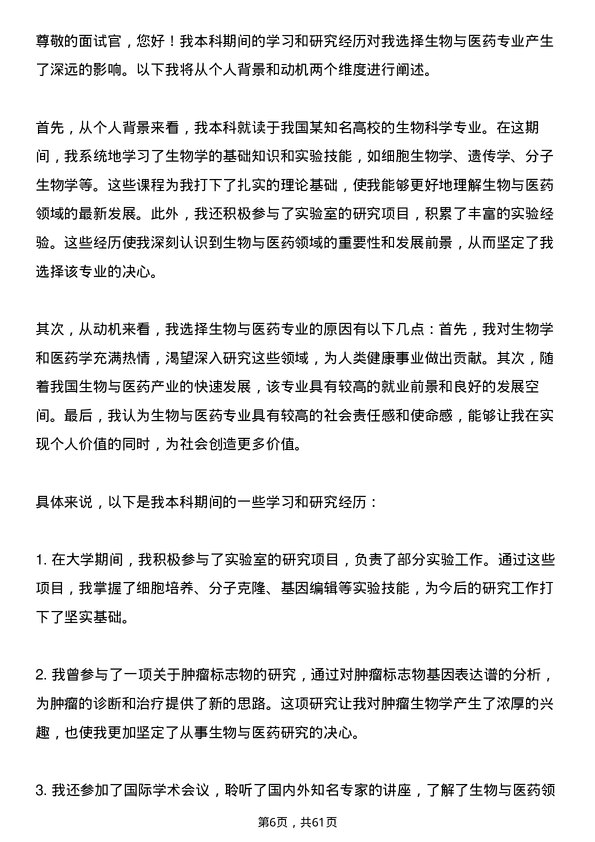 尊敬的面试官，您好！我本科期间的学习和研究经历对我选择生物与医药专业产生了深远的影响。以下我将从个人背景和动机两个维度进行阐述。

首先，从个人背景来看，我本科就读于我国某知名高校的生物科学专业。在这期间，我系统地学习了生物学的基础知识和实验技能，如细胞生物学、遗传学、分子生物学等。这些课程为我打下了扎实的理论基础，使我能够更好地理解生物与医药领域的最新发展。此外，我还积极参与了实验室的研究项目，积累了丰富的实验经验。这些经历使我深刻认识到生物与医药领域的重要性和发展前景，从而坚定了我选择该专业的决心。

其次，从动机来看，我选择生物与医药专业的原因有以下几点：首先，我对生物学和医药学充满热情，渴望深入研究这些领域，为人类健康事业做出贡献。其次，随着我国生物与医药产业的快速发展，该专业具有较高的就业前景和良好的发展空间。最后，我认为生物与医药专业具有较高的社会责任感和使命感，能够让我在实现个人价值的同时，为社会创造更多价值。

具体来说，以下是我本科期间的一些学习和研究经历：

1. 在大学期间，我积极参与了实验室的研究项目，负责了部分实验工作。通过这些项目，我掌握了细胞培养、分子克隆、基因编辑等实验技能，为今后的研究工作打下了坚实基础。

2. 我曾参与了一项关于肿瘤标志物的研究，通过对肿瘤标志物基因表达谱的分析，为肿瘤的诊断和治疗提供了新的思路。这项研究让我对肿瘤生物学产生了浓厚的兴趣，也使我更加坚定了从事生物与医药研究的决心。

3. 我还参加了国际学术会议，聆听了国内外知名专家的讲座，了解了生物与医药领

第6页，共61页